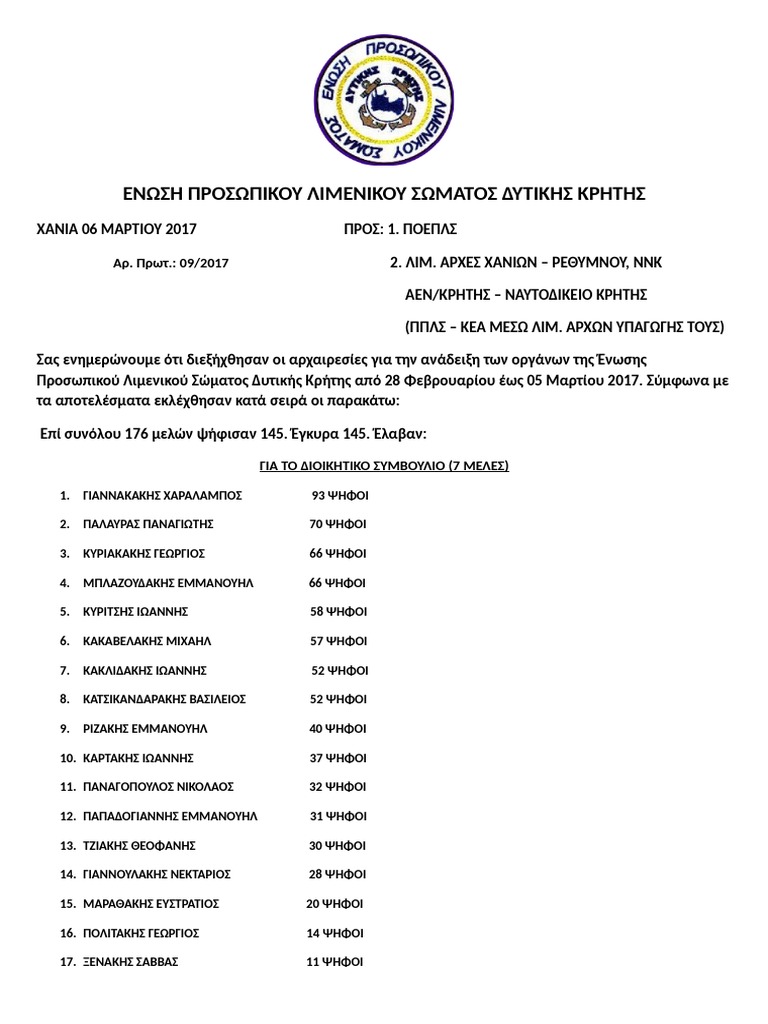 ΕΝΩΣΗ ΠΡΟΣΩΠΙΚΟΥ ΛΙΜΕΝΙΚΟΥ ΣΩΜΑΤΟΣ ΔΥΤΙΚΗΣ ΚΡΗΤΗΣ

ΕΝΩΣΗ ΠΡΟΣΩΠΙΚΟΥ ΛΙΜΕΝΙΚΟΥ ΣΩΜΑΤΟΣ ΔΥΤΙΚΗΣ ΚΡΗΤΗΣ

ΧΑΝΙΑ 06 ΜΑΡΤΙΟΥ 2017

ΠΡΟΣ: 1. ΠΟΕΠΛΣ

Αρ. Πρωτ.: 09/2017

2. ΛΙΜ. ΑΡΧΕΣ ΧΑΝΙΩΝ – ΡΕΘΥΜΝΟΥ, ΝΝΚ

ΑΕΝ/ΚΡΗΤΗΣ – ΝΑΥΤΟΔΙΚΕΙΟ ΚΡΗΤΗΣ

(ΠΠΛΣ – ΚΕΑ ΜΕΣΩ ΛΙΜ. ΑΡΧΩΝ ΥΠΑΓΩΓΗΣ ΤΟΥΣ)

Σας ενημερώνουμε ότι διεξήχθησαν οι αρχαιρεσίες για την ανάδειξη των οργάνων της Ένωσης Προσωπικού Λιμενικού Σώματος Δυτικής Κρήτης από 28 Φεβρουαρίου έως 05 Μαρτίου 2017. Σύμφωνα με τα αποτελέσματα εκλέχθησαν κατά σειρά οι παρακάτω:

Επί συνόλου 176 μελών ψήφισαν 145. Έγκυρα 145. Έλαβαν:

ΓΙΑ ΤΟ ΔΙΟΙΚΗΤΙΚΟ ΣΥΜΒΟΥΛΙΟ (7 ΜΕΛΕΣ)

1. ΓΙΑΝΝΑΚΑΚΗΣ ΧΑΡΑΛΑΜΠΟΣ 93 ΨΗΦΟΙ
2. ΠΑΛΑΥΡΑΣ ΠΑΝΑΓΙΩΤΗΣ 70 ΨΗΦΟΙ
3. ΚΥΡΙΑΚΑΚΗΣ ΓΕΩΡΓΙΟΣ 66 ΨΗΦΟΙ
4. ΜΠΛΑΖΟΥΔΑΚΗΣ ΕΜΜΑΝΟΥΗΛ 66 ΨΗΦΟΙ
5. ΚΥΡΙΤΣΗΣ ΙΩΑΝΝΗΣ 58 ΨΗΦΟΙ
6. ΚΑΚΑΒΕΛΑΚΗΣ ΜΙΧΑΗΛ 57 ΨΗΦΟΙ
7. ΚΑΚΛΙΔΑΚΗΣ ΙΩΑΝΝΗΣ 52 ΨΗΦΟΙ
8. ΚΑΤΣΙΚΑΝΔΑΡΑΚΗΣ ΒΑΣΙΛΕΙΟΣ 52 ΨΗΦΟΙ
9. ΡΙΖΑΚΗΣ ΕΜΜΑΝΟΥΗΛ 40 ΨΗΦΟΙ
10. ΚΑΡΤΑΚΗΣ ΙΩΑΝΝΗΣ 37 ΨΗΦΟΙ
11. ΠΑΝΑΓΟΠΟΥΛΟΣ ΝΙΚΟΛΑΟΣ 32 ΨΗΦΟΙ
12. ΠΑΠΑΔΟΓΙΑΝΝΗΣ ΕΜΜΑΝΟΥΗΛ 31 ΨΗΦΟΙ
13. ΤΖΙΑΚΗΣ ΘΕΟΦΑΝΗΣ 30 ΨΗΦΟΙ
14. ΓΙΑΝΝΟΥΛΑΚΗΣ ΝΕΚΤΑΡΙΟΣ 28 ΨΗΦΟΙ
15. ΜΑΡΑΘΑΚΗΣ ΕΥΣΤΡΑΤΙΟΣ 20 ΨΗΦΟΙ
16. ΠΟΛΙΤΑΚΗΣ ΓΕΩΡΓΙΟΣ 14 ΨΗΦΟΙ
17. ΞΕΝΑΚΗΣ ΣΑΒΒΑΣ 11 ΨΗΦΟΙ